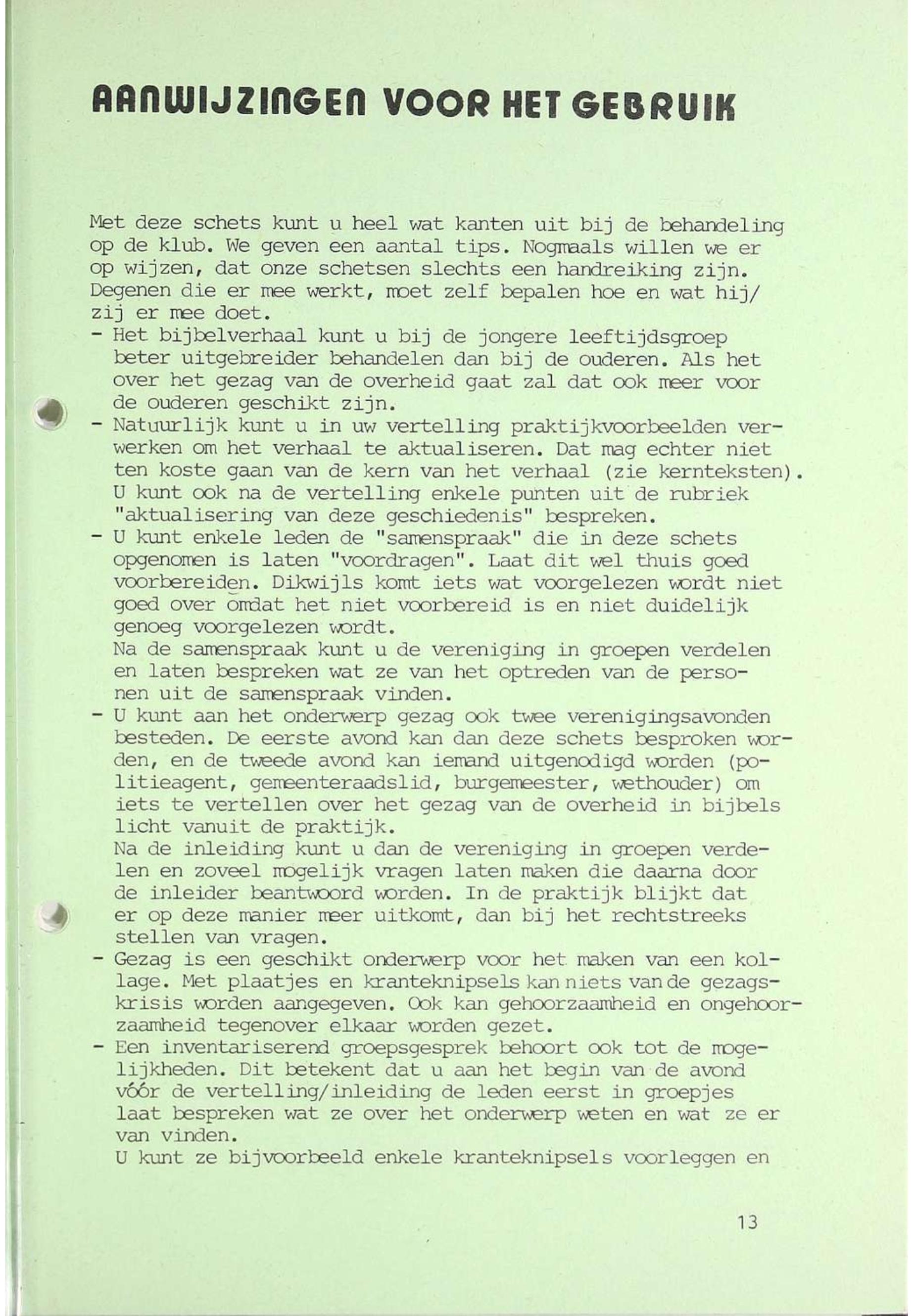 AANWIJZINGEN VOOR HET GEBRUIK

Met deze schets kunt u heel wat kanten uit bij de behandeling op de klub. We geven een aantal tips. Nogmaals willen we er op wijzen, dat onze schetsen slechts een handreiking zijn. Degenen die er mee werkt, moet zelf bepalen hoe en wat hij/zij er mee doet.

- Het bijbelverhaal kunt u bij de jongere leeftijdsgroep beter uitgebreider behandelen dan bij de ouderen. Als het over het gezag van de overheid gaat zal dat ook meer voor de ouderen geschikt zijn.
- Natuurlijk kunt u in uw vertelling praktijkvoorbeelden verwerken om het verhaal te aktualiseren. Dat mag echter niet ten koste gaan van de kern van het verhaal (zie kernteksten). U kunt ook na de vertelling enkele punten uit de rubriek "aktualisering van deze geschiedenis" bespreken.
- U kunt enkele leden de "samenspraak" die in deze schets opgenomen is laten "voordragen". Laat dit wel thuis goed voorbereiden. Dikwijls komt iets wat voorgelezen wordt niet goed over omdat het niet voorbereid is en niet duidelijk genoeg voorgelezen wordt.
Na de samenspraak kunt u de vereniging in groepen verdelen en laten bespreken wat ze van het optreden van de personen uit de samenspraak vinden.
- U kunt aan het onderwerp gezag ook twee verenigingsavonden besteden. De eerste avond kan dan deze schets besproken worden, en de tweede avond kan iemand uitgenodigd worden (politieagent, gemeenteraadslid, burgemeester, wethouder) om iets te vertellen over het gezag van de overheid in bijbels licht vanuit de praktijk.
Na de inleiding kunt u dan de vereniging in groepen verdelen en zoveel mogelijk vragen laten maken die daarna door de inleider beantwoord worden. In de praktijk blijkt dat er op deze manier meer uitkomt, dan bij het rechtstreeks stellen van vragen.
- Gezag is een geschikt onderwerp voor het maken van een kollage. Met plaatjes en kranteknipsels kan niets van de gezagskrisis worden aangegeven. Ook kan gehoorzaamheid en ongehoorzaamheid tegenover elkaar worden gezet.
- Een inventariserend groepsgesprek behoort ook tot de mogelijkheden. Dit betekent dat u aan het begin van de avond vóór de vertelling/inleiding de leden eerst in groepjes laat bespreken wat ze over het onderwerp weten en wat ze er van vinden.
U kunt ze bijvoorbeeld enkele kranteknipsels voorleggen en

13